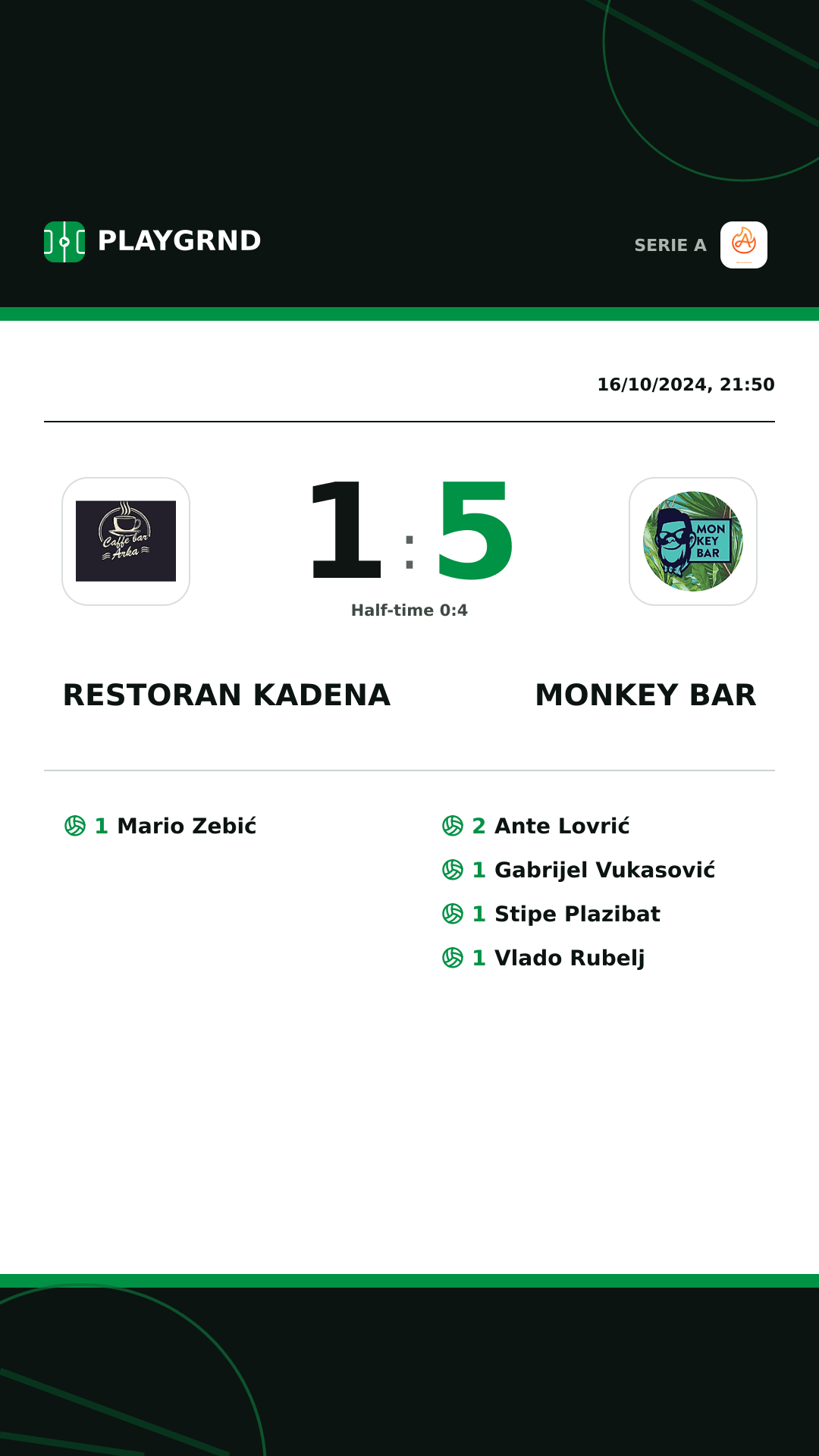 PLAYGRND

SERIE A

16/10/2024, 21:50

Caffe bar Arka

1 : 5

MON KEY BAR

Half-time 0:4

RESTORAN KADENA

MONKEY BAR

1 Mario Zebić

2 Ante Lovrić
1 Gabrijel Vukasović
1 Stipe Plazibat
1 Vlado Rubelj